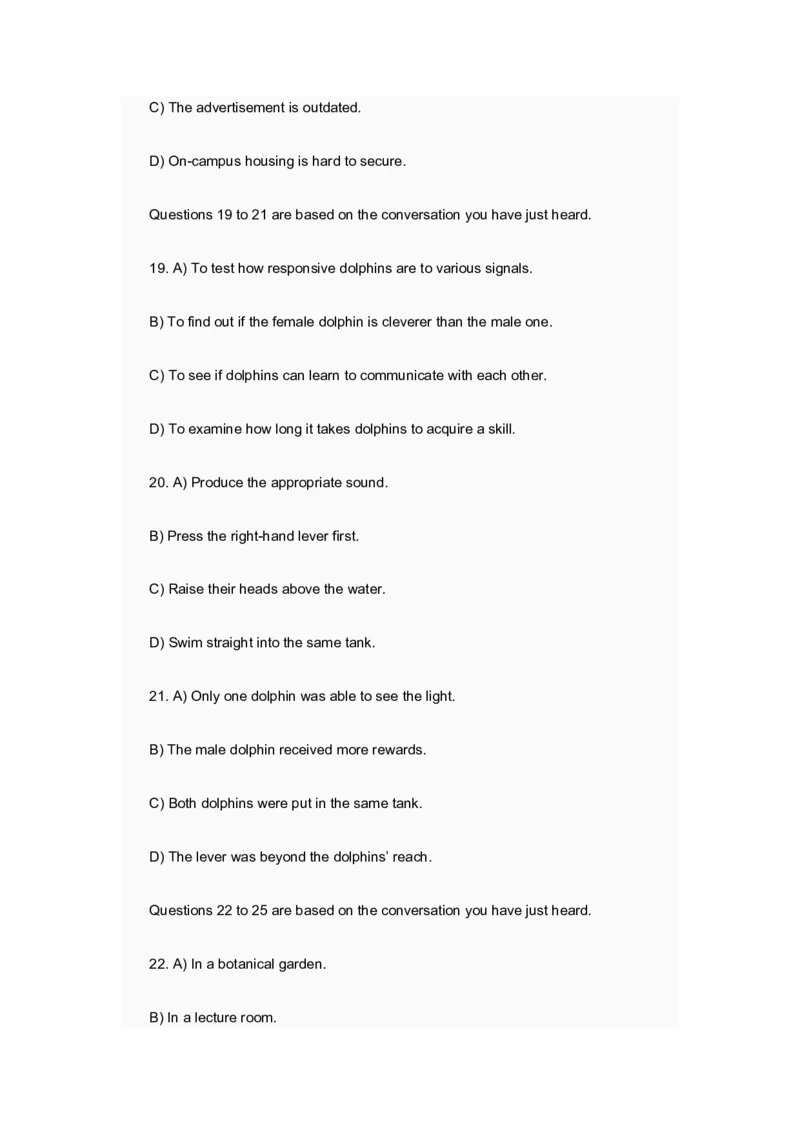 C) The advertisement is outdated.

D) On-campus housing is hard to secure.

Questions 19 to 21 are based on the conversation you have just heard.

19. A) To test how responsive dolphins are to various signals.

B) To find out if the female dolphin is cleverer than the male one.

C) To see if dolphins can learn to communicate with each other.

D) To examine how long it takes dolphins to acquire a skill.

20. A) Produce the appropriate sound.

B) Press the right-hand lever first.

C) Raise their heads above the water.

D) Swim straight into the same tank.

21. A) Only one dolphin was able to see the light.

B) The male dolphin received more rewards.

C) Both dolphins were put in the same tank.

D) The lever was beyond the dolphins' reach.

Questions 22 to 25 are based on the conversation you have just heard.

22. A) In a botanical garden.

B) In a lecture room.